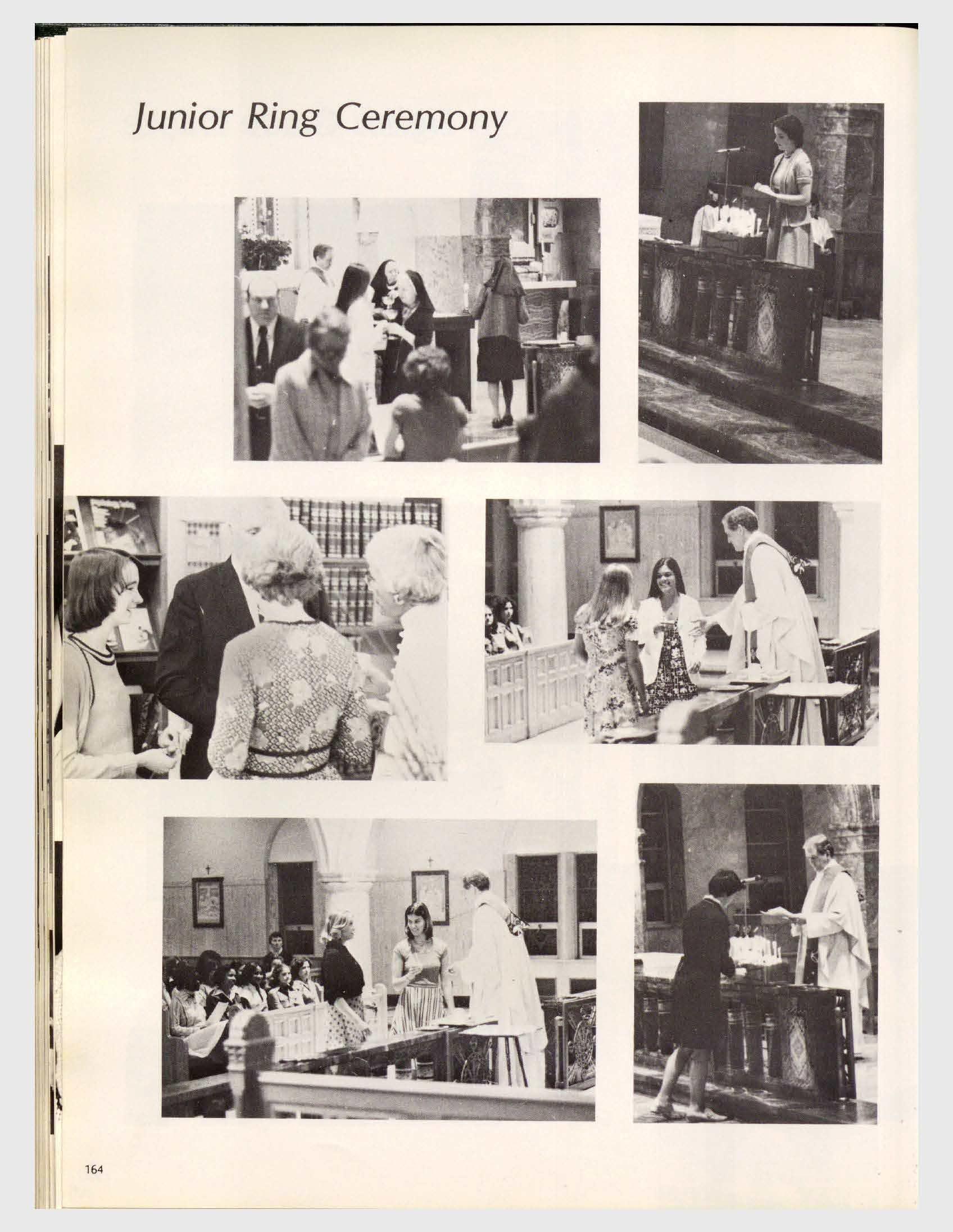 Junior Ring Ceremony

164